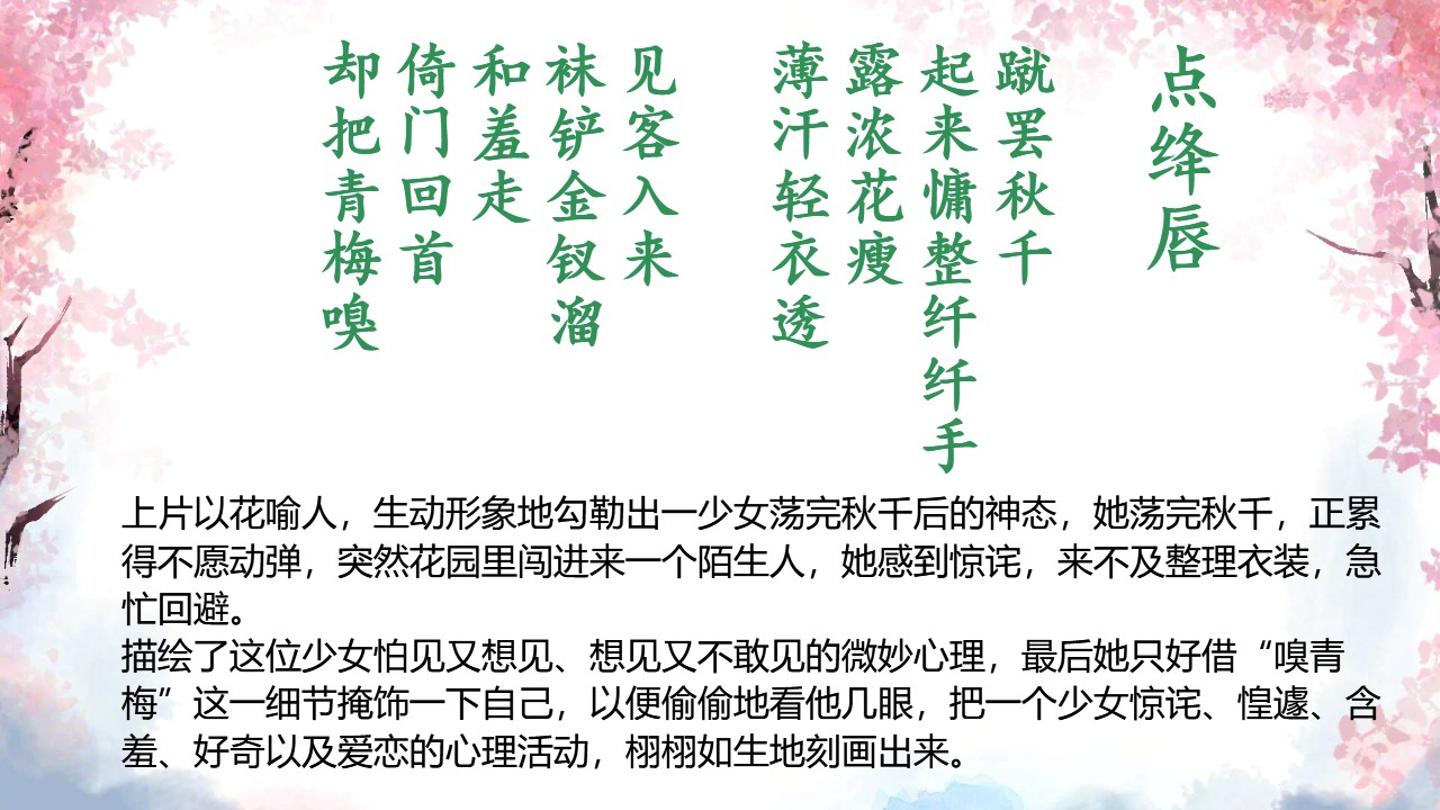 点绛唇

蹴罢秋千

起来慵整纤纤手

露浓花瘦

薄汗轻衣透

见客入来

袜铲金钗溜

和羞走

倚门回首

却把青梅嗅

上片以花喻人，生动形象地勾勒出一少女荡完秋千后的神态，她荡完秋千，正累得不愿动弹，突然花园里闯进来一个陌生人，她感到惊诧，来不及整理衣装，急忙回避。

描绘了这位少女怕见又想见、想见又不敢见的微妙心理，最后她只好借“嗅青梅”这一细节掩饰一下自己，以便偷偷地看他几眼，把一个少女惊诧、惶遽、含羞、好奇以及爱恋的心理活动，栩栩如生地刻画出来。